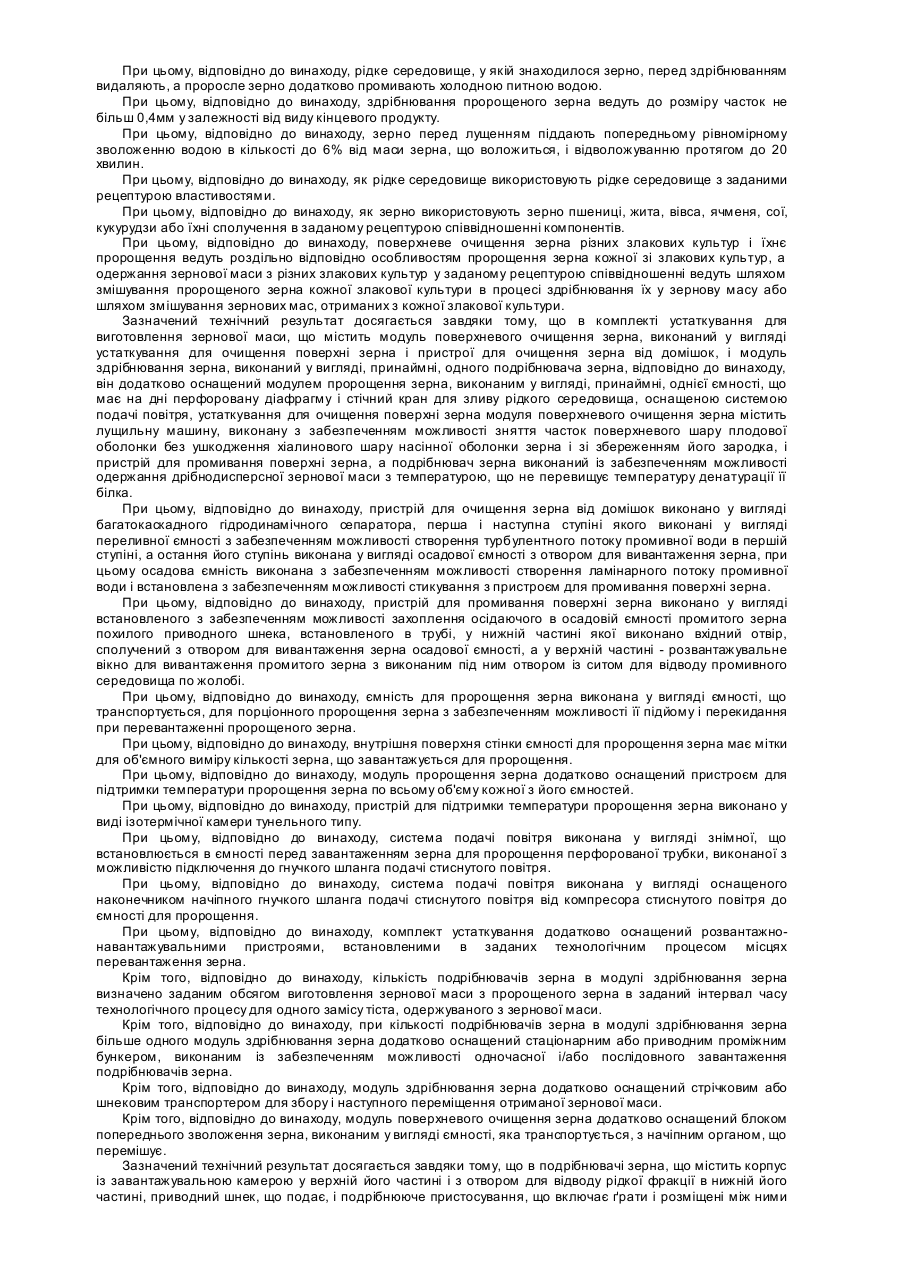 При цьому, відповідно до винаходу, рідке середовище, у якій знаходилося зерно, перед здрібнюванням видаляють, а проросле зерно додатково промивають холодною питною водою.

При цьому, відповідно до винаходу, здрібнювання пророщеного зерна ведуть до розміру часток не більш 0,4мм у залежності від виду кінцевого продукту.

При цьому, відповідно до винаходу, зерно перед лущенням піддають попередньому рівномірному зволоженню водою в кількості до 6% від маси зерна, що воложиться, і відволожуванню протягом до 20 хвилин.

При цьому, відповідно до винаходу, як рідке середовище використовують рідке середовище з заданими рецептурою властивостями.

При цьому, відповідно до винаходу, як зерно використовують зерно пшениці, жита, вівса, ячменя, сої, кукурудзи або їхні сполучення в заданому рецептурою співвідношенні компонентів.

При цьому, відповідно до винаходу, поверхневе очищення зерна різних злакових культур і їхнє пророщення ведуть роздільно відповідно особливостям пророщення зерна кожної зі злакових культур, а одержання зернової маси з різних злакових культур у заданому рецептурою співвідношенні ведуть шляхом змішування пророщеного зерна кожної злакової культури в процесі здрібнювання їх у зернову масу або шляхом змішування зернових мас, отриманих з кожної злакової культури.

Зазначений технічний результат досягається завдяки тому, що в комплекті устаткування для виготовлення зернової маси, що містить модуль поверхневого очищення зерна, виконаний у вигляді устаткування для очищення поверхні зерна і пристрої для очищення зерна від домішок, і модуль здрібнювання зерна, виконаний у вигляді, принаймні, одного подрібнювача зерна, відповідно до винаходу, він додатково оснащений модулем пророщення зерна, виконаним у вигляді, принаймні, однієї ємності, що має на дні перфоровану діафрагму і стічний кран для зливу рідкого середовища, оснащеною системою подачі повітря, устаткування для очищення поверхні зерна модуля поверхневого очищення зерна містить лущильну машину, виконану з забезпеченням можливості зняття часток поверхневого шару плодової оболонки без ушкодження хіалинового шару насінної оболонки зерна і зі збереженням його зародка, і пристрій для промивання поверхні зерна, а подрібнювач зерна виконаний із забезпеченням можливості одержання дрібнодисперсної зернової маси з температурою, що не перевищує температуру денатурації її білка.

При цьому, відповідно до винаходу, пристрій для очищення зерна від домішок виконано у вигляді багатокаскадного гідродинамічного сепаратора, перша і наступна ступіні якого виконані у вигляді переливної ємності з забезпеченням можливості створення турбулентного потоку промивної води в першій ступіні, а остання його ступінь виконана у вигляді осадової ємності з отвором для вивантаження зерна, при цьому осадова ємність виконана з забезпеченням можливості створення ламінарного потоку промивної води і встановлена з забезпеченням можливості стикування з пристроєм для промивання поверхні зерна.

При цьому, відповідно до винаходу, пристрій для промивання поверхні зерна виконано у вигляді встановленого з забезпеченням можливості захоплення осідаючого в осадовій ємності промитого зерна похилого приводного шнека, встановленого в трубі, у нижній частині якої виконано вхідний отвір, сполучений з отвором для вивантаження зерна осадової ємності, а у верхній частині - розвантажувальне вікно для вивантаження промитого зерна з виконаним під ним отвором із ситом для відводу промивного середовища по жолобі.

При цьому, відповідно до винаходу, ємність для пророщення зерна виконана у вигляді ємності, що транспортується, для порціонного пророщення зерна з забезпеченням можливості її підйому і перекидання при перевантаженні пророщеного зерна.

При цьому, відповідно до винаходу, внутрішня поверхня стінки ємності для пророщення зерна має мітки для об'ємного виміру кількості зерна, що завантажується для пророщення.

При цьому, відповідно до винаходу, модуль пророщення зерна додатково оснащений пристроєм для підтримки температури пророщення зерна по всьому об'єму кожної з його ємностей.

При цьому, відповідно до винаходу, пристрій для підтримки температури пророщення зерна виконано у виді ізотермічної камери тунельного типу.

При цьому, відповідно до винаходу, система подачі повітря виконана у вигляді знімної, що встановлюється в ємності перед завантаженням зерна для пророщення перфорованої трубки, виконаної з можливістю підключення до гнучкого шланга подачі стиснутого повітря.

При цьому, відповідно до винаходу, система подачі повітря виконана у вигляді оснащеного наконечником начіпного гнучкого шланга подачі стиснутого повітря від компресора стиснутого повітря до ємності для пророщення.

При цьому, відповідно до винаходу, комплект устаткування додатково оснащений розвантажно-навантажувальними пристроями, встановленими в заданих технологічним процесом місцях перевантаження зерна.

Крім того, відповідно до винаходу, кількість подрібнювачів зерна в модулі здрібнювання зерна визначено заданим обсягом виготовлення зернової маси з пророщеного зерна в заданий інтервал часу технологічного процесу для одного замісу тіста, одержуваного з зернової маси.

Крім того, відповідно до винаходу, при кількості подрібнювачів зерна в модулі здрібнювання зерна більше одного модуль здрібнювання зерна додатково оснащений стаціонарним або приводним проміжним бункером, виконаним із забезпеченням можливості одночасної і/або послідовного завантаження подрібнювачів зерна.

Крім того, відповідно до винаходу, модуль здрібнювання зерна додатково оснащений стрічковим або шнековим транспортером для збору і наступного переміщення отриманої зернової маси.

Крім того, відповідно до винаходу, модуль поверхневого очищення зерна додатково оснащений блоком попереднього зволоження зерна, виконаним у вигляді ємності, яка транспортується, з начіпним органом, що перемішує.

Зазначений технічний результат досягається завдяки тому, що в подрібнювачі зерна, що містить корпус із завантажувальною камерою у верхній його частині і з отвором для відводу рідкої фракції в нижній його частині, приводний шнек, що подає, і подрібнююче пристосування, що включає ґрати і розміщені між ними